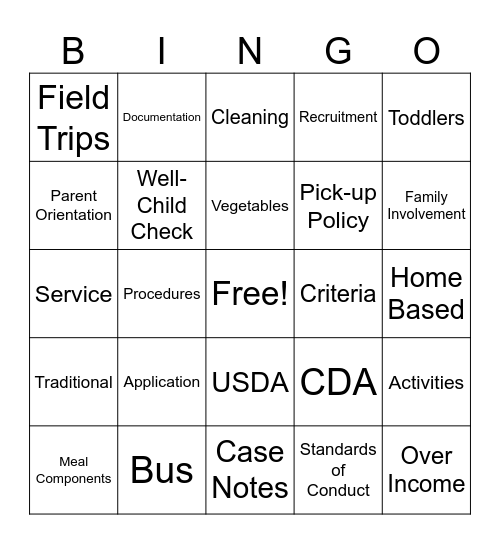 | B | I | N | G | O |
|---|---|---|---|---|
| Field Trips | Documentation | Cleaning | Recruitment | Toddlers |
| Parent Orientation | Well-Child Check | Vegetables | Pick-up Policy | Family Involvement |
| Service | Procedures | Free! | Criteria | Home Based |
| Traditional | Application | USDA | CDA | Activities |
| Meal Components | Bus | Case Notes | Standards of Conduct | Over Income |